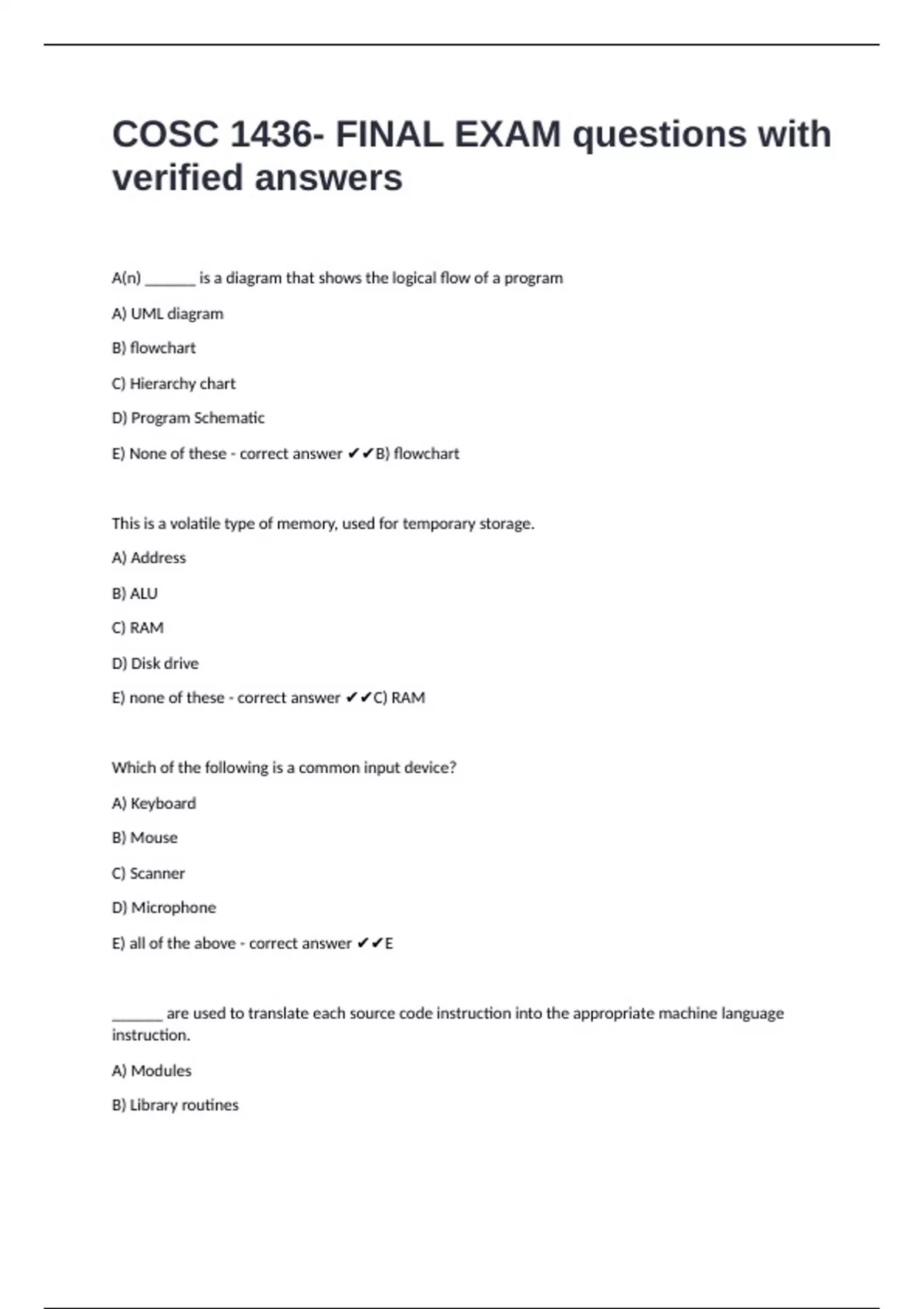 COSC 1436- FINAL EXAM questions with verified answers

A(n) _______ is a diagram that shows the logical flow of a program

A) UML diagram

B) flowchart

C) Hierarchy chart

D) Program Schematic

E) None of these - correct answer ✔✔B) flowchart

This is a volatile type of memory, used for temporary storage.

A) Address

B) ALU

C) RAM

D) Disk drive

E) none of these - correct answer ✔✔C) RAM

Which of the following is a common input device?

A) Keyboard

B) Mouse

C) Scanner

D) Microphone

E) all of the above - correct answer ✔✔E

_______ are used to translate each source code instruction into the appropriate machine language instruction.

A) Modules

B) Library routines